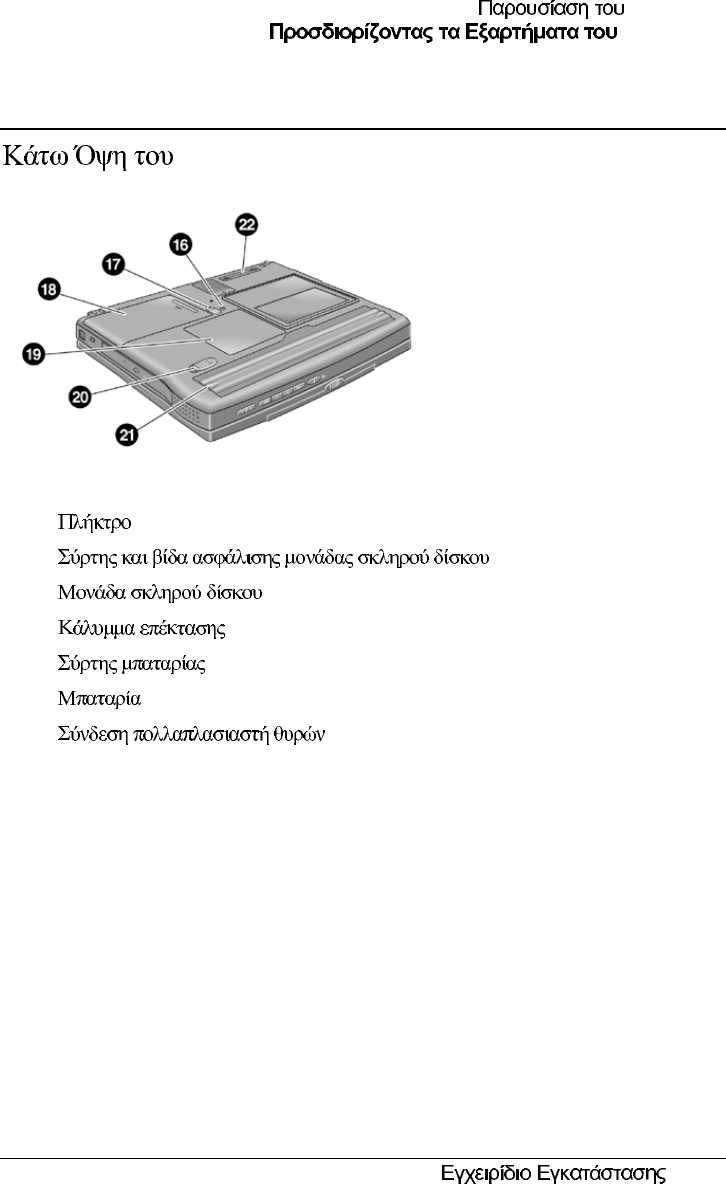 Παρουσίαση του
Προσδιορίζοντας τα Εξαρτήματα του

Κάτω Όψη του

22
16
17
18
19
20
21

Πλήκτρο

Σύρτης και βίδα ασφάλισης μονάδας σκληρού δίσκου

Μονάδα σκληρού δίσκου

Κάλυμμα επέκτασης

Σύρτης μπαταρίας

Μπαταρία

Σύνδεση πολλαπλασιαστή θυρών

Εγχειρίδιο Εγκατάστασης